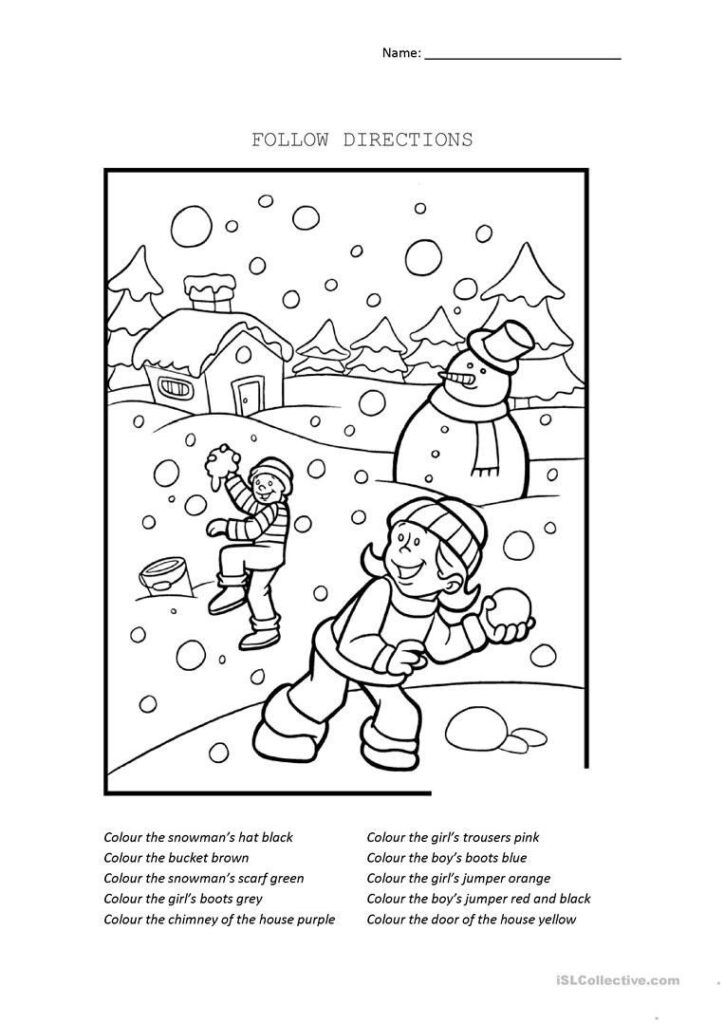 Name: ___________________________

FOLLOW DIRECTIONS

Colour the snowman's hat black
Colour the bucket brown
Colour the snowman's scarf green
Colour the girl's boots grey
Colour the chimney of the house purple

Colour the girl's trousers pink
Colour the boy's boots blue
Colour the girl's jumper orange
Colour the boy's jumper red and black
Colour the door of the house yellow

iSLCollective.com